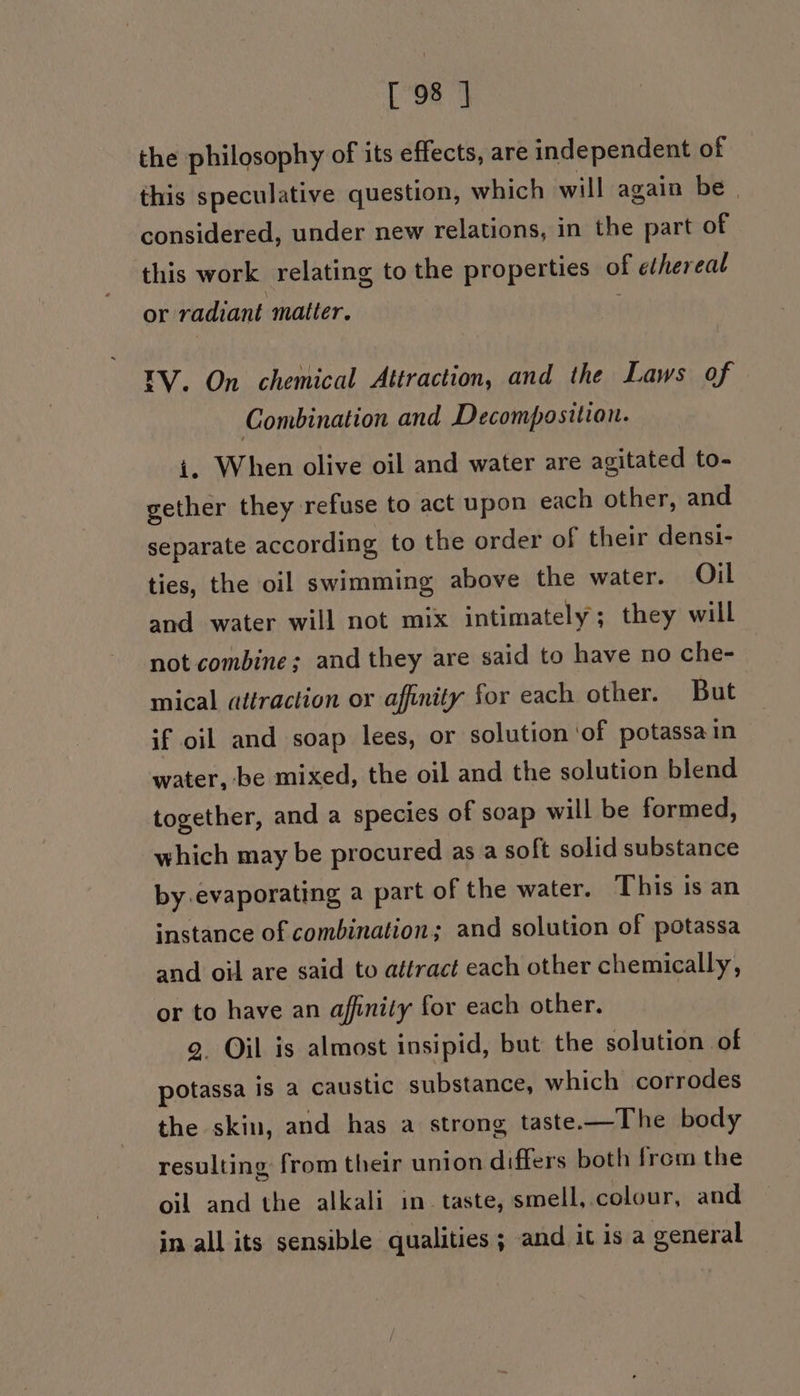 [ 98 ]

the philosophy of its effects, are independent of this speculative question, which will again be considered, under new relations, in the part of this work relating to the properties of ethereal or radiant matter.

IV. On chemical Attraction, and the Laws of Combination and Decomposition.

1. When olive oil and water are agitated together they refuse to act upon each other, and separate according to the order of their densities, the oil swimming above the water. Oil and water will not mix intimately; they will not combine; and they are said to have no chemical attraction or affinity for each other. But if oil and soap lees, or solution of potassa in water, be mixed, the oil and the solution blend together, and a species of soap will be formed, which may be procured as a soft solid substance by evaporating a part of the water. This is an instance of combination; and solution of potassa and oil are said to attract each other chemically, or to have an affinity for each other.

2. Oil is almost insipid, but the solution of potassa is a caustic substance, which corrodes the skin, and has a strong taste.—The body resulting from their union differs both from the oil and the alkali in taste, smell, colour, and in all its sensible qualities; and it is a general